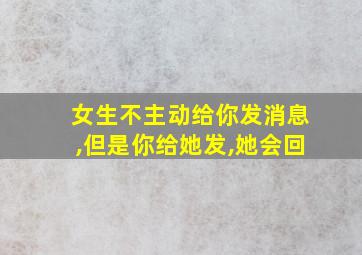 女生不主动给你发消息,但是你给她发,她会回